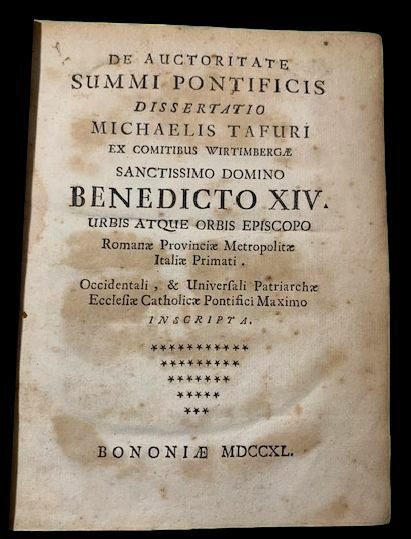 DE AUCTORITATE
SUMMI PONTIFICIS
DISSERTATIO
MICHAELIS TAFURI
EX COMITIBUS WIRTIMBERGÆ
SANCTISSIMO DOMINO
BENEDICTO XIV.
URBIS ATQUE ORBIS EPISCOPO
Romanæ Provinciæ Metropolitæ
Italiæ Primati.
Occidentali, & Univerſali Patriarchæ
Eccleſiæ Catholicæ Pontifici Maximo
INSCRIPTA.

***********
*********
*******
*****
***

BONONIÆ MDCCXL.